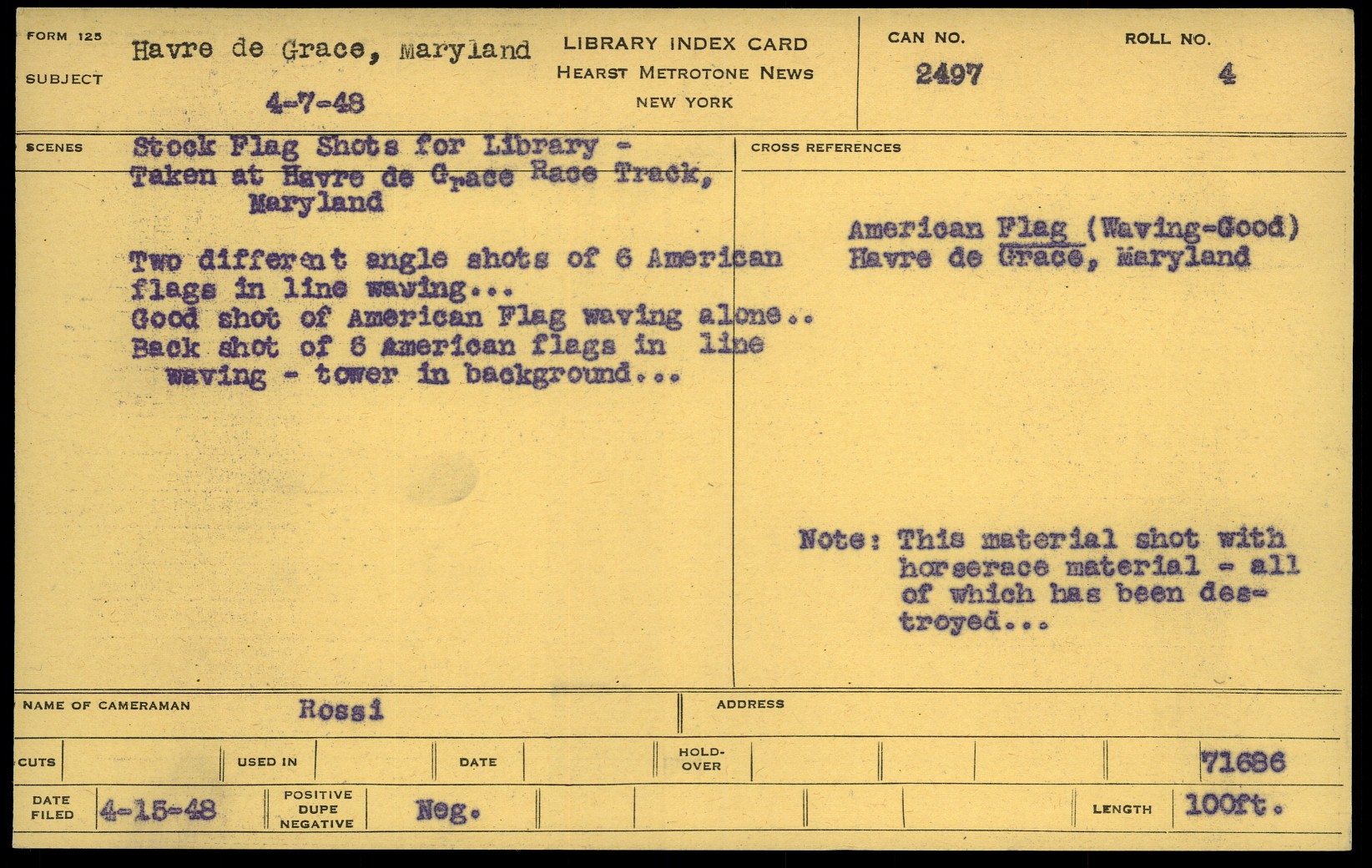 FORM 125

SUBJECT

Havre de Grace, Maryland

4-7-48

LIBRARY INDEX CARD
HEARST METROTONE NEWS
NEW YORK

CAN NO.
2497

ROLL NO.
4

SCENES

Stock Flag Shots for Library - Taken at Havre de Grace Race Track, Maryland

Two different angle shots of 6 American flags in line waving...
Good shot of American Flag waving alone..
Back shot of 6 American flags in line waving - tower in background...

CROSS REFERENCES

American Flag (Waving-Good)
Havre de Grace, Maryland

Note: This material shot with horserace material - all of which has been destroyed...

NAME OF CAMERAMAN Rossi

ADDRESS

CUTS

USED IN

DATE

HOLD-OVER

71686

DATE FILED 4-15-48

POSITIVE DUPE NEGATIVE Neg.

LENGTH 100ft.